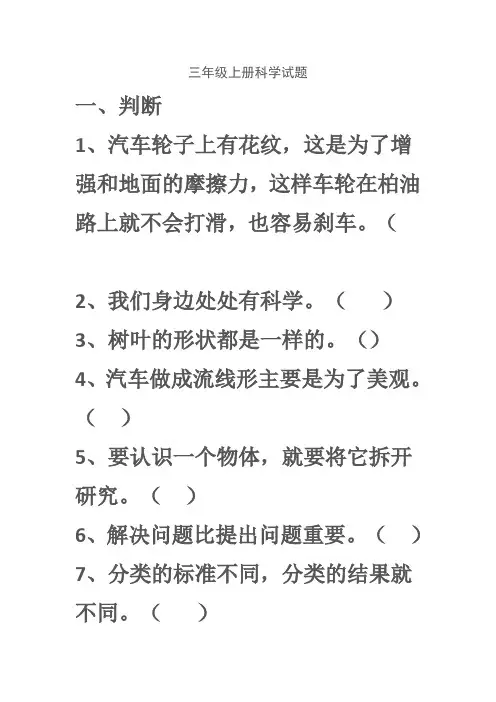 三年级上册科学试题

一、判断

1、汽车轮子上有花纹，这是为了增强和地面的摩擦力，这样车轮在柏油路上就不会打滑，也容易刹车。（

2、我们身边处处有科学。（　）

3、树叶的形状都是一样的。（）

4、汽车做成流线形主要是为了美观。（　）

5、要认识一个物体，就要将它拆开研究。（　）

6、解决问题比提出问题重要。（　）

7、分类的标准不同，分类的结果就不同。（　）